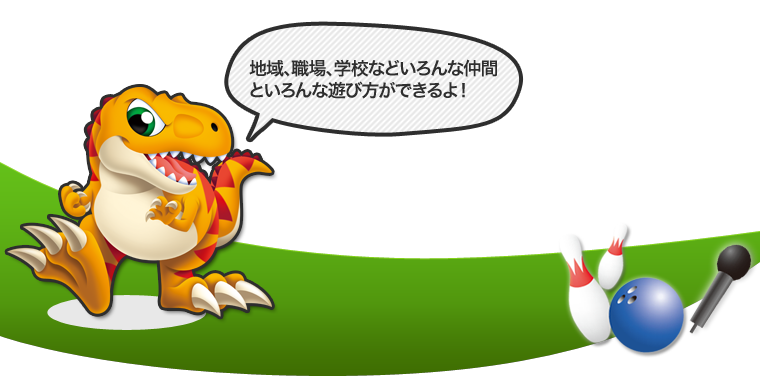 地域、職場、学校などいろんな仲間といろんな遊び方ができるよ！